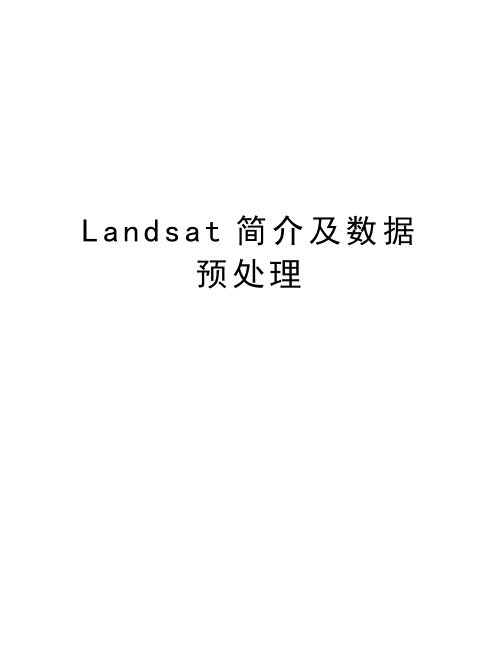 Landsat 简介及数据预处理